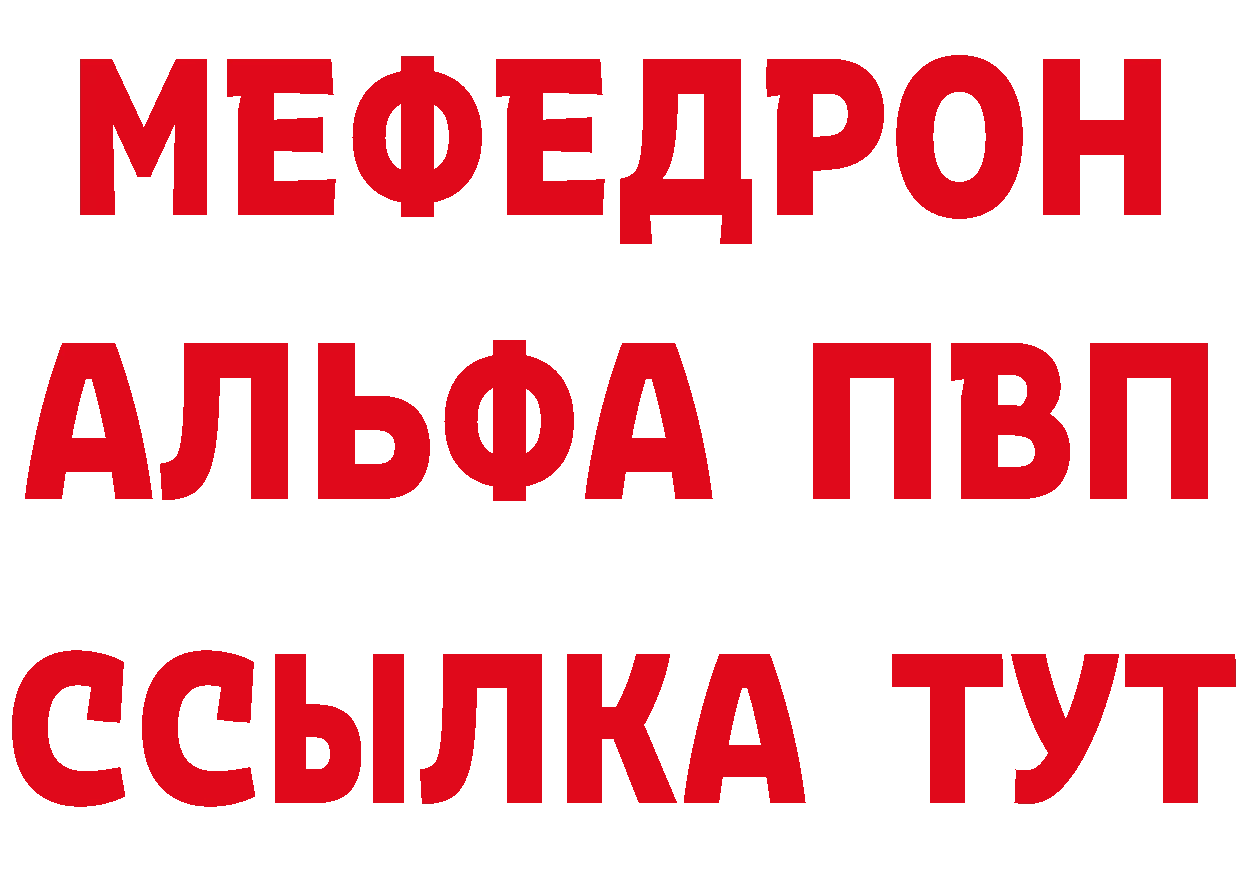 МЕФЕДРОН
АЛЬФА ПВП
ССЫЛКА ТУТ